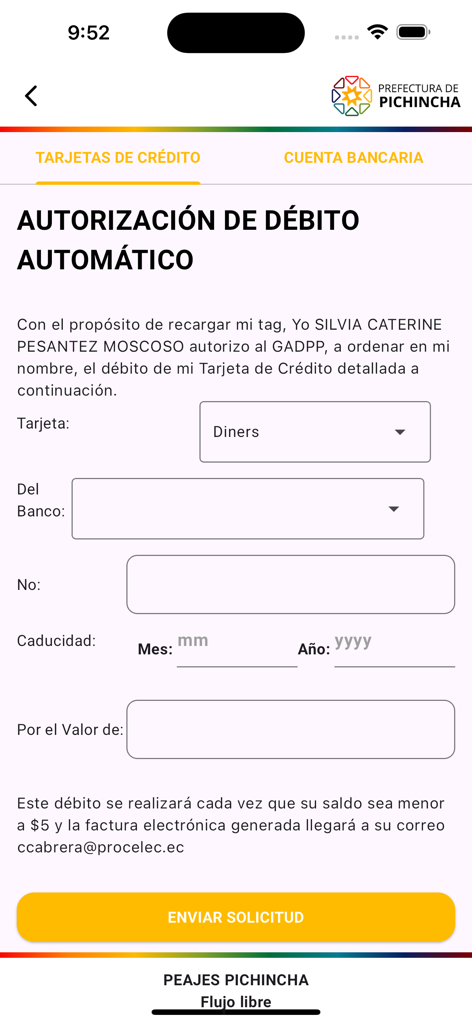 9:52

PREFECTURA DE PICHINCHA

TARJETAS DE CRÉDITO
CUENTA BANCARIA

AUTORIZACIÓN DE DÉBITO AUTOMÁTICO

Con el propósito de recargar mi tag, Yo SILVIA CATERINE PESANTEZ MOSCOSO autorizo al GADPP, a ordenar en mi nombre, el débito de mi Tarjeta de Crédito detallada a continuación.

Tarjeta: Diners

Del Banco:

No:

Caducidad: Mes: mm Año: yyyy

Por el Valor de:

Este débito se realizará cada vez que su saldo sea menor a $5 y la factura electrónica generada llegará a su correo ccabrera@procelec.ec

ENVIAR SOLICITUD

PEAJES PICHINCHA
Flujo libre